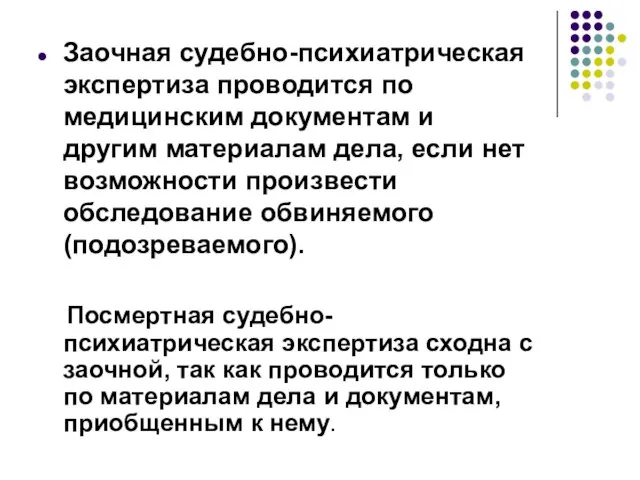 Заочная судебно-психиатрическая экспертиза проводится по медицинским документам и другим материалам дела, если нет возможности произвести обследование обвиняемого (подозреваемого).

Посмертная судебно-психиатрическая экспертиза сходна с заочной, так как проводится только по материалам дела и документам, приобщенным к нему.